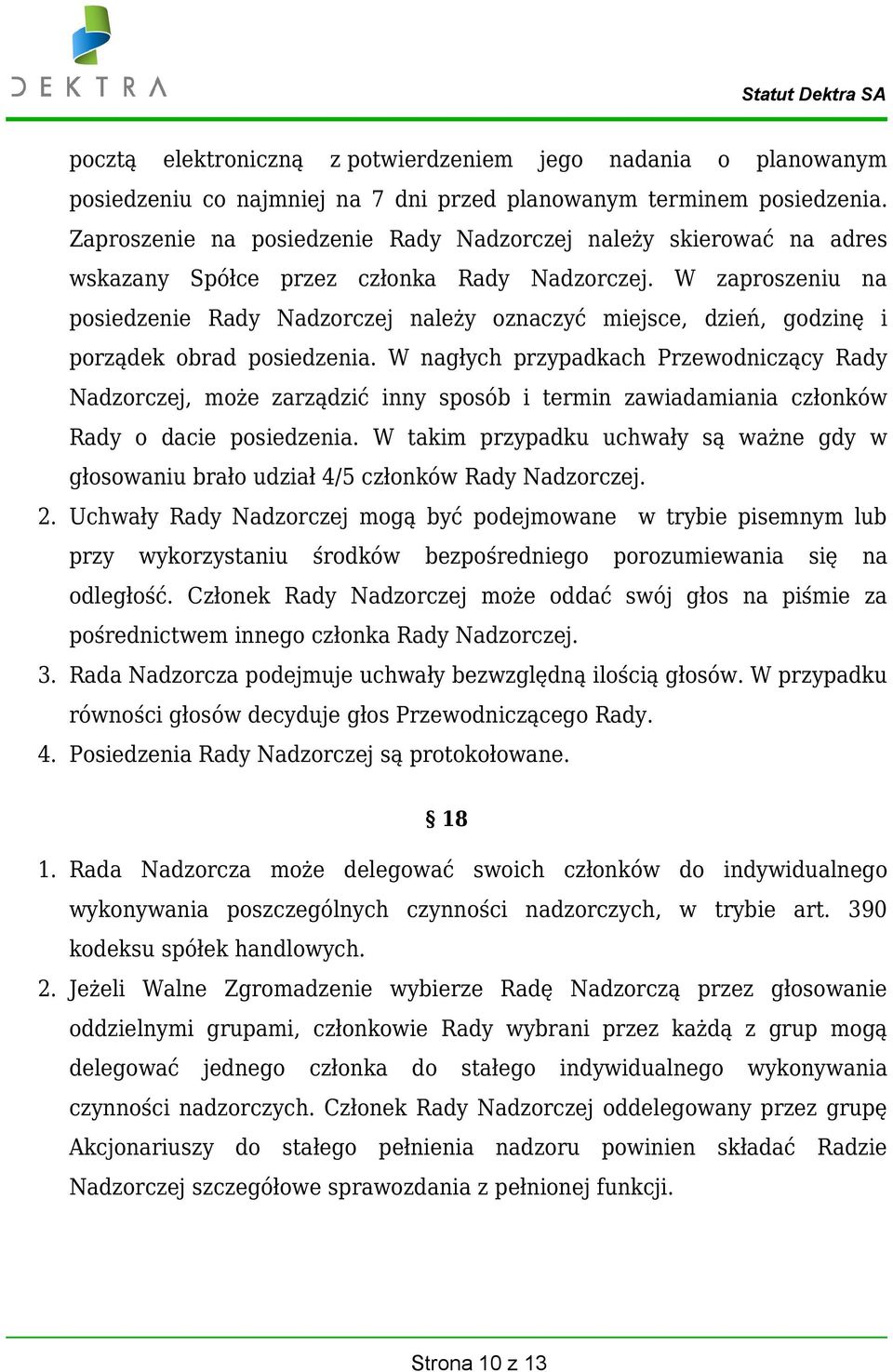 DEKTRA

Statut Dektra SA

pocztą elektroniczną z potwierdzeniem jego nadania o planowanym posiedzeniu co najmniej na 7 dni przed planowanym terminem posiedzenia. Zaproszenie na posiedzenie Rady Nadzorczej należy skierować na adres wskazany Spółce przez członka Rady Nadzorczej. W zaproszeniu na posiedzenie Rady Nadzorczej należy oznaczyć miejsce, dzień, godzinę i porządek obrad posiedzenia. W nagłych przypadkach Przewodniczący Rady Nadzorczej, może zarządzić inny sposób i termin zawiadamiania członków Rady o dacie posiedzenia. W takim przypadku uchwały są ważne gdy w głosowaniu brało udział 4/5 członków Rady Nadzorczej.

2. Uchwały Rady Nadzorczej mogą być podejmowane w trybie pisemnym lub przy wykorzystaniu środków bezpośredniego porozumiewania się na odległość. Członek Rady Nadzorczej może oddać swój głos na piśmie za pośrednictwem innego członka Rady Nadzorczej.

3. Rada Nadzorcza podejmuje uchwały bezwzględną ilością głosów. W przypadku równości głosów decyduje głos Przewodniczącego Rady.

4. Posiedzenia Rady Nadzorczej są protokołowane.

§ 18

1. Rada Nadzorcza może delegować swoich członków do indywidualnego wykonywania poszczególnych czynności nadzorczych, w trybie art. 390 kodeksu spółek handlowych.

2. Jeżeli Walne Zgromadzenie wybierze Radę Nadzorczą przez głosowanie oddzielnymi grupami, członkowie Rady wybrani przez każdą z grup mogą delegować jednego członka do stałego indywidualnego wykonywania czynności nadzorczych. Członek Rady Nadzorczej oddelegowany przez grupę Akcjonariuszy do stałego pełnienia nadzoru powinien składać Radzie Nadzorczej szczegółowe sprawozdania z pełnionej funkcji.

Strona 10 z 13